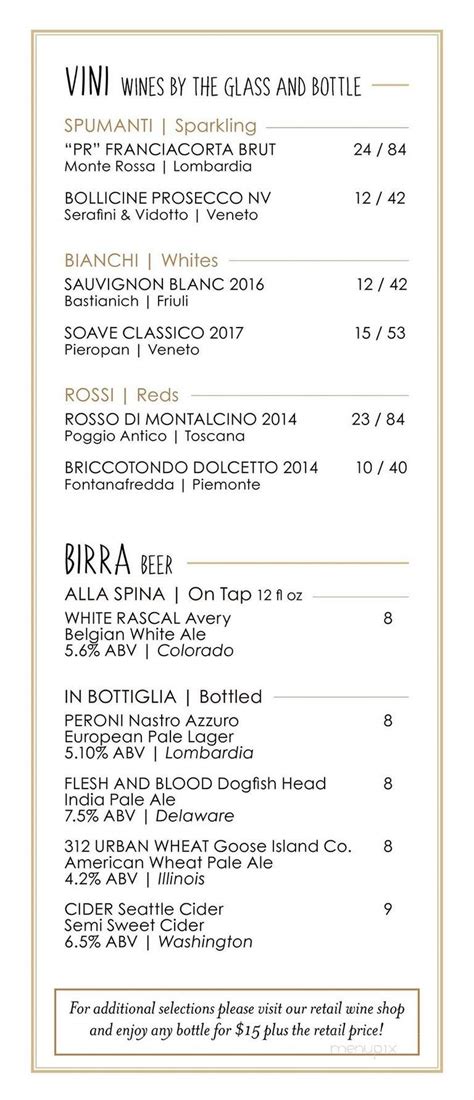 VINI WINES BY THE GLASS AND BOTTLE

SPUMANTI | Sparkling

"PR" FRANCIACORTA BRUT 24 / 84
Monte Rossa | Lombardia

BOLLICINE PROSECCO NV 12 / 42
Serafini & Vidotto | Veneto

BIANCHI | Whites

SAUVIGNON BLANC 2016 12 / 42
Bastianich | Friuli

SOAVE CLASSICO 2017 15 / 53
Pieropan | Veneto

ROSSI | Reds

ROSSO DI MONTALCINO 2014 23 / 84
Poggio Antico | Toscana

BRICCOTONDO DOLCETTO 2014 10 / 40
Fontanafredda | Piemonte

BIRRA BEER

ALLA SPINA | On Tap 12 fl oz

WHITE RASCAL Avery 8
Belgian White Ale
5.6% ABV | Colorado

IN BOTTIGLIA | Bottled

PERONI Nastro Azzuro 8
European Pale Lager
5.10% ABV | Lombardia

FLESH AND BLOOD Dogfish Head 8
India Pale Ale
7.5% ABV | Delaware

312 URBAN WHEAT Goose Island Co. 8
American Wheat Pale Ale
4.2% ABV | Illinois

CIDER Seattle Cider 9
Semi Sweet Cider
6.5% ABV | Washington

For additional selections please visit our retail wine shop and enjoy any bottle for $15 plus the retail price!

menupix